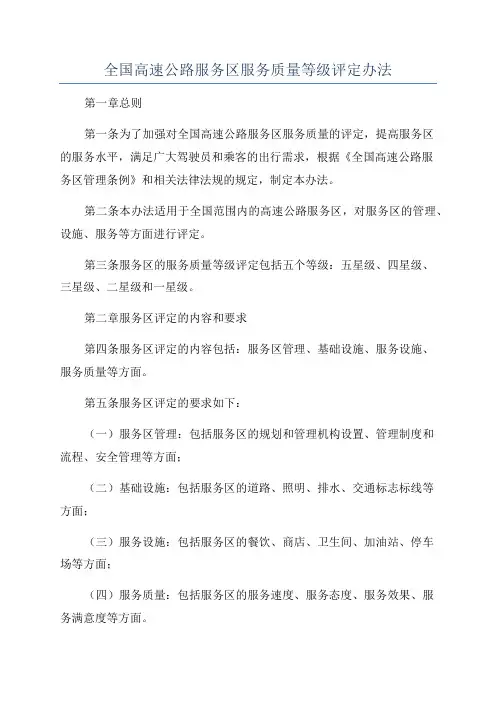 全国高速公路服务区服务质量等级评定办法

第一章总则

第一条为了加强对全国高速公路服务区服务质量的评定，提高服务区的服务水平，满足广大驾驶员和乘客的出行需求，根据《全国高速公路服务区管理条例》和相关法律法规的规定，制定本办法。

第二条本办法适用于全国范围内的高速公路服务区，对服务区的管理、设施、服务等方面进行评定。

第三条服务区的服务质量等级评定包括五个等级：五星级、四星级、三星级、二星级和一星级。

第二章服务区评定的内容和要求

第四条服务区评定的内容包括：服务区管理、基础设施、服务设施、服务质量等方面。

第五条服务区评定的要求如下：

（一）服务区管理：包括服务区的规划和管理机构设置、管理制度和流程、安全管理等方面；

（二）基础设施：包括服务区的道路、照明、排水、交通标志标线等方面；

（三）服务设施：包括服务区的餐饮、商店、卫生间、加油站、停车场等方面；

（四）服务质量：包括服务区的服务速度、服务态度、服务效果、服务满意度等方面。